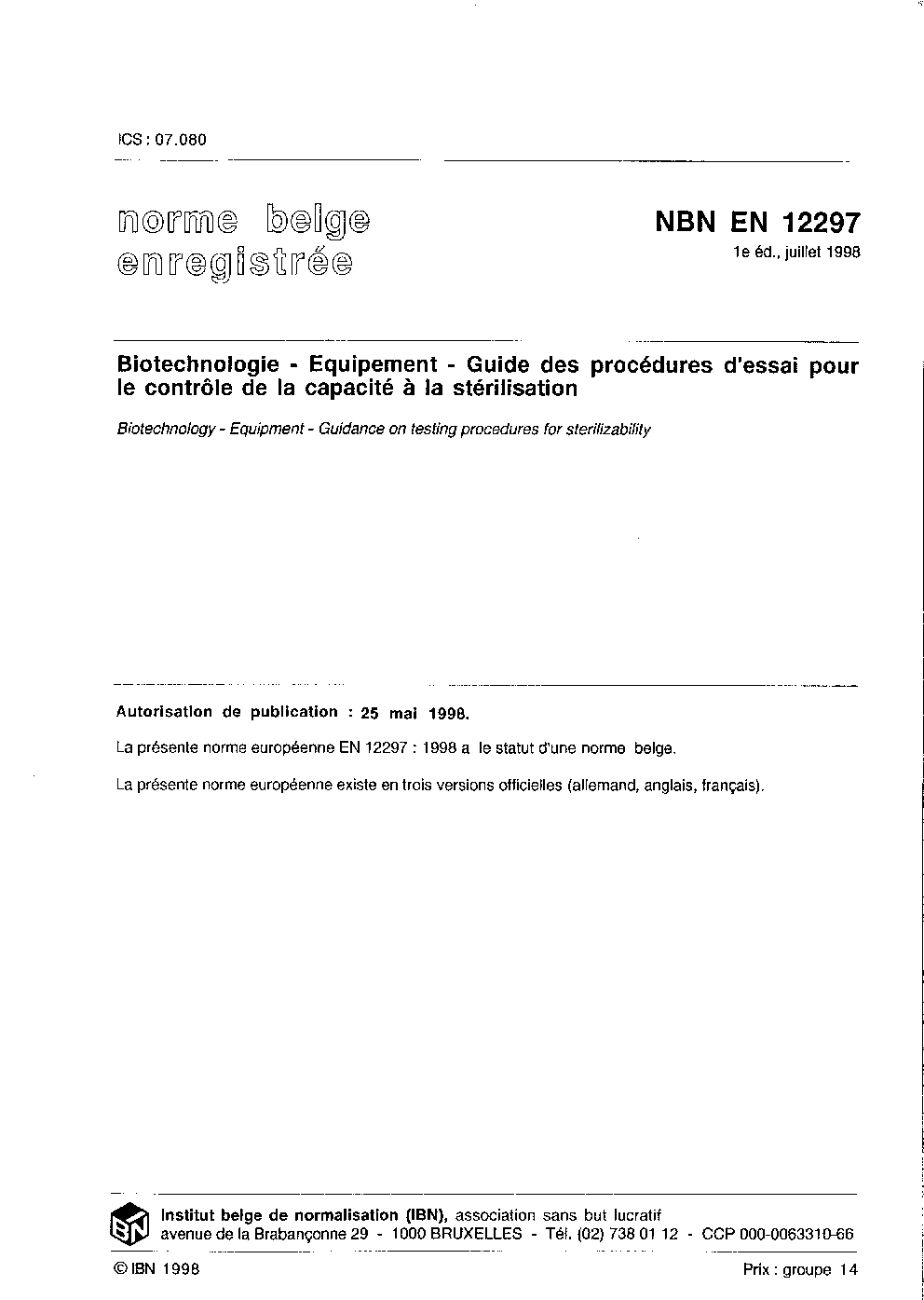 ICS : 07.080

norme belge enregistrée

NBN EN 12297
1e éd., juillet 1998

Biotechnologie - Equipement - Guide des procédures d'essai pour le contrôle de la capacité à la stérilisation

Biotechnology - Equipment - Guidance on testing procedures for sterilizability

Autorisation de publication : 25 mai 1998.

La présente norme européenne EN 12297 : 1998 a le statut d'une norme belge.

La présente norme européenne existe en trois versions officielles (allemand, anglais, français).

IBN

Institut belge de normalisation (IBN), association sans but lucratif
avenue de la Brabançonne 29 - 1000 BRUXELLES - Tél. (02) 738 01 12 - CCP 000-0063310-66

© IBN 1998

Prix : groupe 14